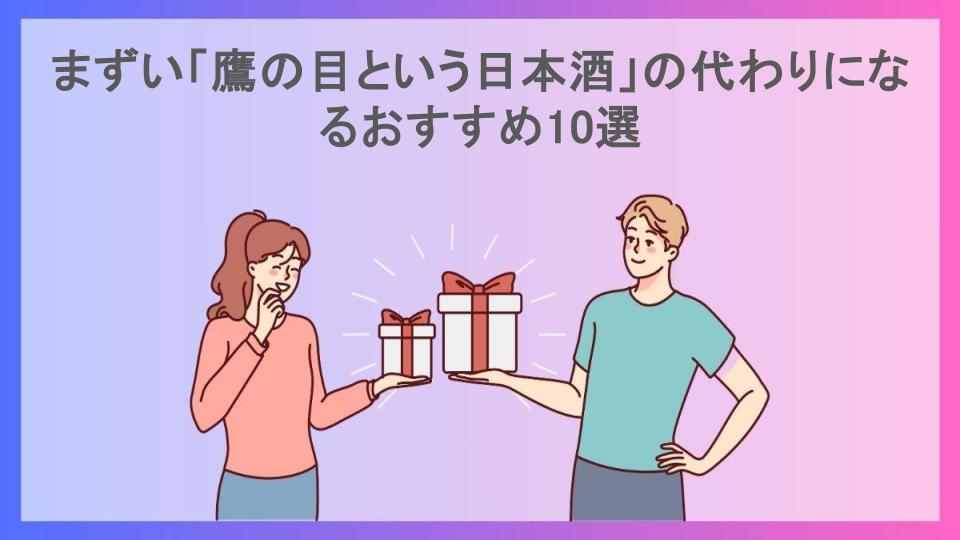 まずい「鷹の目という日本酒」の代わりになるおすすめ10選